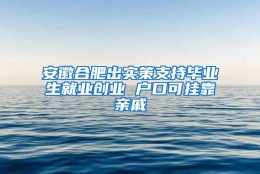 安徽合肥出实策支持毕业生就业创业 户口可挂靠亲戚